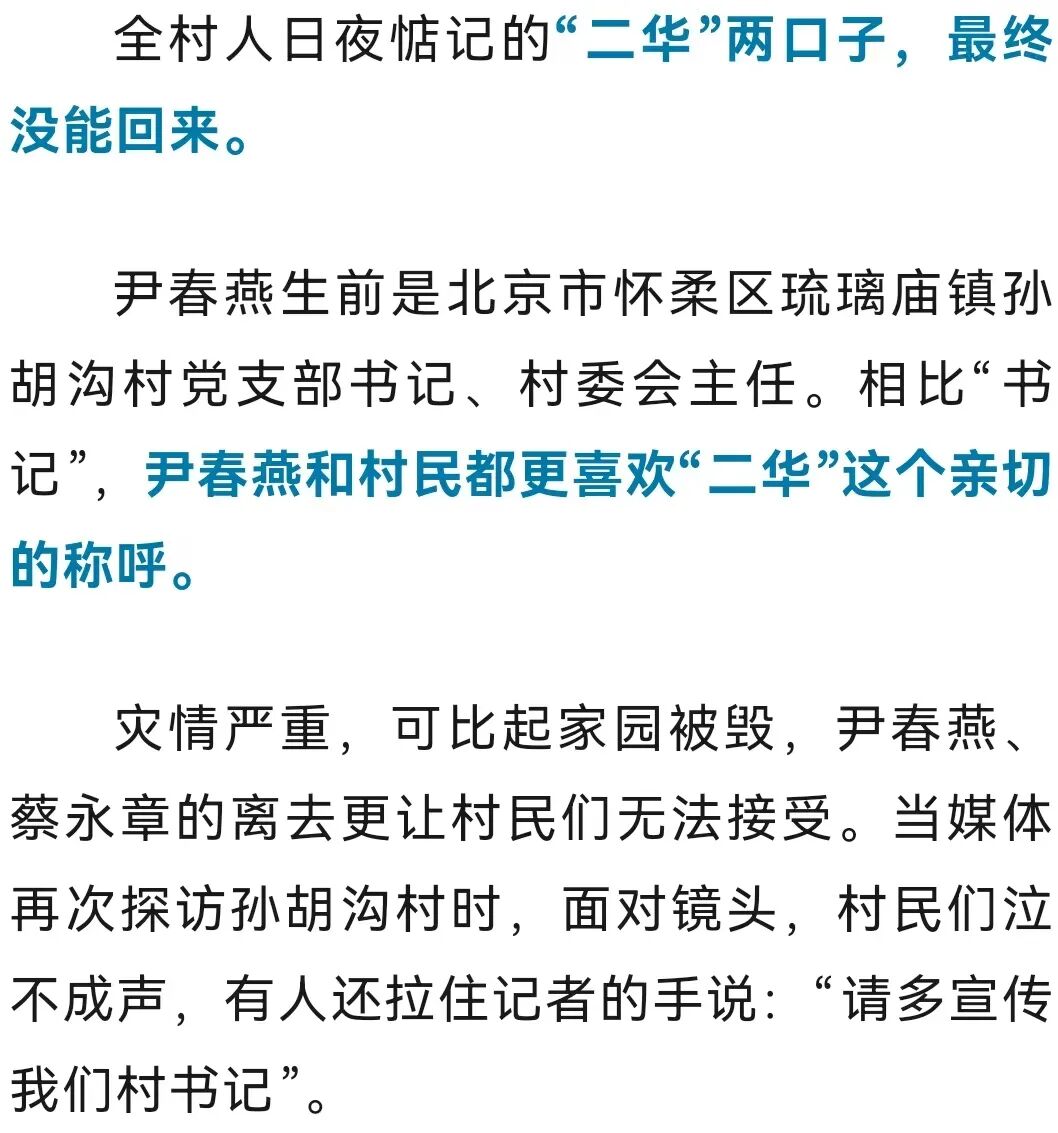 全村人日夜惦记的“二华”两口子，最终没能回来。

尹春燕生前是北京市怀柔区琉璃庙镇孙胡沟村党支部书记、村委会主任。相比“书记”，尹春燕和村民都更喜欢“二华”这个亲切的称呼。

灾情严重，可比起家园被毁，尹春燕、蔡永章的离去更让村民们无法接受。当媒体再次探访孙胡沟村时，面对镜头，村民们泣不成声，有人还拉住记者的手说：“请多宣传我们村书记”。